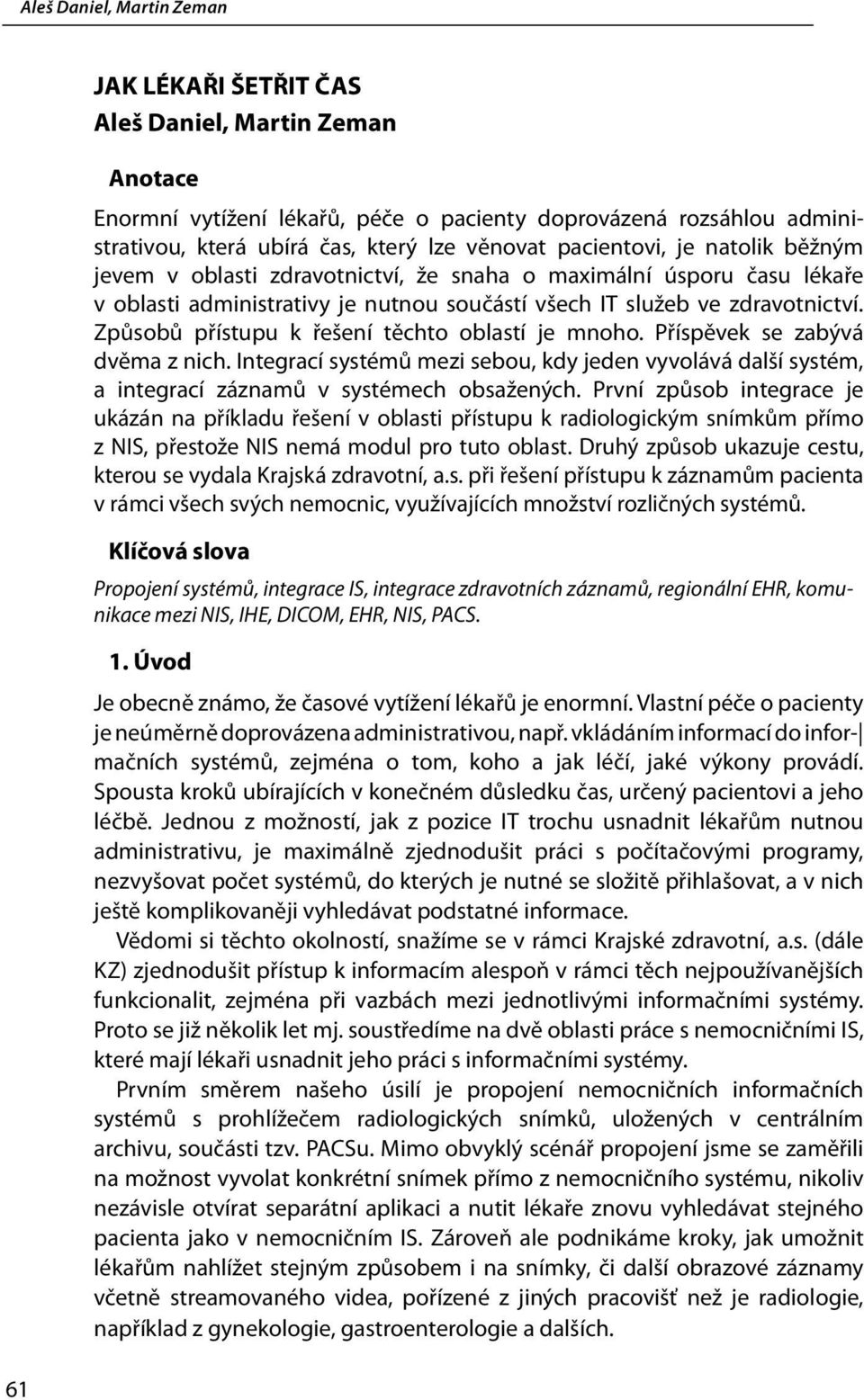 Aleš Daniel, Martin Zeman

JAK LÉKAŘI ŠETŘIT ČAS
Aleš Daniel, Martin Zeman

Anotace

Enormní vytížení lékařů, péče o pacienty doprovázená rozsáhlou administrativou, která ubírá čas, který lze věnovat pacientovi, je natolik běžným jevem v oblasti zdravotnictví, že snaha o maximální úsporu času lékaře v oblasti administrativy je nutnou součástí všech IT služeb ve zdravotnictví. Způsobů přístupu k řešení těchto oblastí je mnoho. Příspěvek se zabývá dvěma z nich. Integrací systémů mezi sebou, kdy jeden vyvolává další systém, a integrací záznamů v systémech obsažených. První způsob integrace je ukázán na příkladu řešení v oblasti přístupu k radiologickým snímkům přímo z NIS, přestože NIS nemá modul pro tuto oblast. Druhý způsob ukazuje cestu, kterou se vydala Krajská zdravotní, a.s. při řešení přístupu k záznamům pacienta v rámci všech svých nemocnic, využívajících množství rozličných systémů.

Klíčová slova

Propojení systémů, integrace IS, integrace zdravotních záznamů, regionální EHR, komunikace mezi NIS, IHE, DICOM, EHR, NIS, PACS.

1. Úvod

Je obecně známo, že časové vytížení lékařů je enormní. Vlastní péče o pacienty je neúměrně doprovázena administrativou, např. vkládáním informací do informačních systémů, zejména o tom, koho a jak léčí, jaké výkony provádí. Spousta kroků ubírajících v konečném důsledku čas, určený pacientovi a jeho léčbě. Jednou z možností, jak z pozice IT trochu usnadnit lékařům nutnou administrativu, je maximálně zjednodušit práci s počítačovými programy, nezvyšovat počet systémů, do kterých je nutné se složitě přihlašovat, a v nich ještě komplikovaněji vyhledávat podstatné informace.

Vědomi si těchto okolností, snažíme se v rámci Krajské zdravotní, a.s. (dále KZ) zjednodušit přístup k informacím alespoň v rámci těch nejpoužívanějších funkcionalit, zejména při vazbách mezi jednotlivými informačními systémy. Proto se již několik let mj. soustředíme na dvě oblasti práce s nemocničními IS, které mají lékaři usnadnit jeho práci s informačními systémy.

Prvním směrem našeho úsilí je propojení nemocničních informačních systémů s prohlížečem radiologických snímků, uložených v centrálním archivu, součásti tzv. PACSu. Mimo obvyklý scénář propojení jsme se zaměřili na možnost vyvolat konkrétní snímek přímo z nemocničního systému, nikoliv nezávisle otvírat separátní aplikaci a nutit lékaře znovu vyhledávat stejného pacienta jako v nemocničním IS. Zároveň ale podnikáme kroky, jak umožnit lékařům nahlížet stejným způsobem i na snímky, či další obrazové záznamy včetně streamovaného videa, pořízené z jiných pracovišť než je radiologie, například z gynekologie, gastroenterologie a dalších.

61